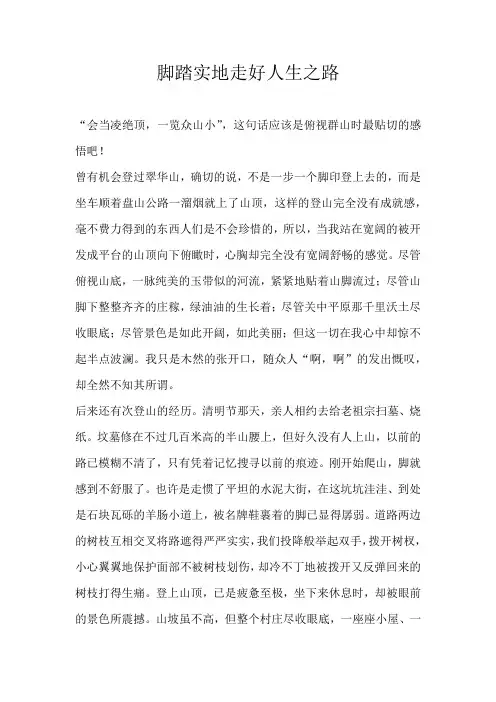 脚踏实地走好人生之路

“会当凌绝顶，一览众山小”，这句话应该是俯视群山时最贴切的感悟吧！

曾有机会登过翠华山，确切的说，不是一步一个脚印登上去的，而是坐车顺着盘山公路一溜烟就上了山顶，这样的登山完全没有成就感，毫不费力得到的东西人们是不会珍惜的，所以，当我站在宽阔的被开发成平台的山顶向下俯瞰时，心胸却完全没有宽阔舒畅的感觉。尽管俯视山底，一脉纯美的玉带似的河流，紧紧地贴着山脚流过；尽管山脚下整整齐齐的庄稼，绿油油的生长着；尽管关中平原那千里沃土尽收眼底；尽管景色是如此开阔，如此美丽；但这一切在我心中却惊不起半点波澜。我只是木然的张开口，随众人“啊，啊”的发出慨叹，却全然不知其所谓。

后来还有次登山的经历。清明节那天，亲人相约去给老祖宗扫墓、烧纸。坟墓修在不过几百米高的半山腰上，但好久没有人上山，以前的路已模糊不清了，只有凭着记忆搜寻以前的痕迹。刚开始爬山，脚就感到不舒服了。也许是走惯了平坦的水泥大街，在这坑坑洼洼、到处是石块瓦砾的羊肠小道上，被名牌鞋裹着的脚已显得孱弱。道路两边的树枝互相交叉将路遮得严严实实，我们投降般举起双手，拨开树杈，小心翼翼地保护面部不被树枝划伤，却冷不丁地被拨开又反弹回来的树枝打得生痛。登上山顶，已是疲惫至极，坐下来休息时，却被眼前的景色所震撼。山坡虽不高，但整个村庄尽收眼底，一座座小屋、一